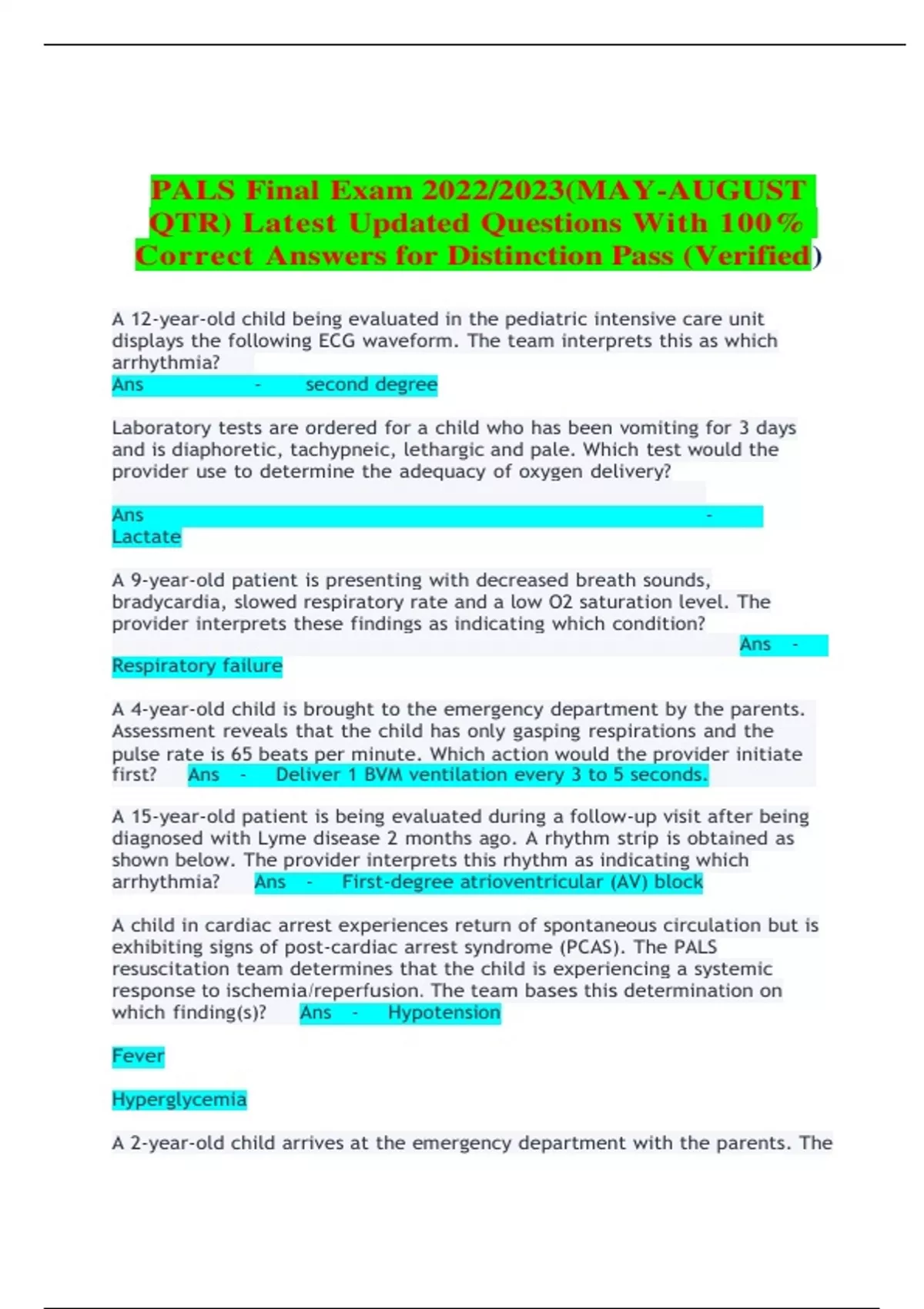 PALS Final Exam 2022/2023(MAY-AUGUST QTR) Latest Updated Questions With 100% Correct Answers for Distinction Pass (Verified)

A 12-year-old child being evaluated in the pediatric intensive care unit displays the following ECG waveform. The team interprets this as which arrhythmia?
Ans - second degree

Laboratory tests are ordered for a child who has been vomiting for 3 days and is diaphoretic, tachypneic, lethargic and pale. Which test would the provider use to determine the adequacy of oxygen delivery?

Ans - Lactate

A 9-year-old patient is presenting with decreased breath sounds, bradycardia, slowed respiratory rate and a low O2 saturation level. The provider interprets these findings as indicating which condition? Ans - Respiratory failure

A 4-year-old child is brought to the emergency department by the parents. Assessment reveals that the child has only gasping respirations and the pulse rate is 65 beats per minute. Which action would the provider initiate first? Ans - Deliver 1 BVM ventilation every 3 to 5 seconds.

A 15-year-old patient is being evaluated during a follow-up visit after being diagnosed with Lyme disease 2 months ago. A rhythm strip is obtained as shown below. The provider interprets this rhythm as indicating which arrhythmia? Ans - First-degree atrioventricular (AV) block

A child in cardiac arrest experiences return of spontaneous circulation but is exhibiting signs of post-cardiac arrest syndrome (PCAS). The PALS resuscitation team determines that the child is experiencing a systemic response to ischemia/reperfusion. The team bases this determination on which finding(s)? Ans - Hypotension

Fever

Hyperglycemia

A 2-year-old child arrives at the emergency department with the parents. The